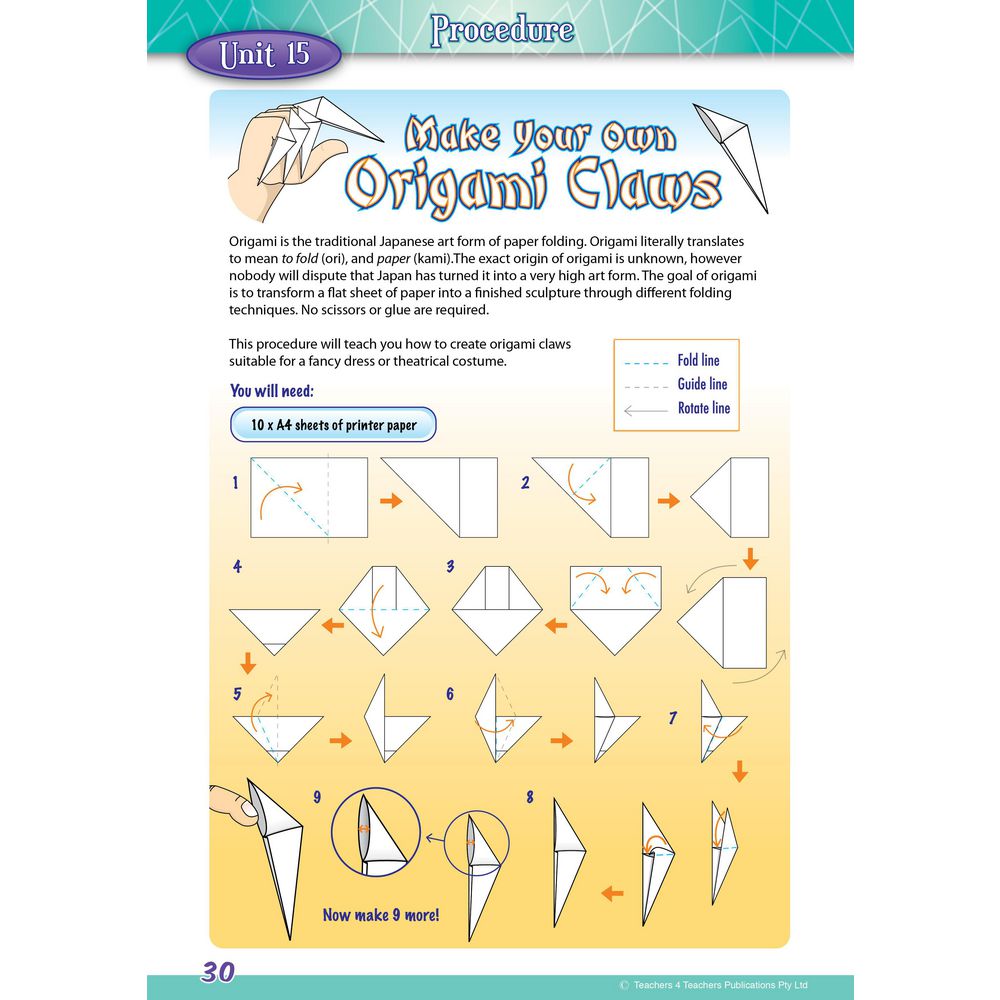 Unit 15

Procedure

Make Your Own
Origami Claws

Origami is the traditional Japanese art form of paper folding. Origami literally translates to mean to fold (ori), and paper (kami).The exact origin of origami is unknown, however nobody will dispute that Japan has turned it into a very high art form. The goal of origami is to transform a flat sheet of paper into a finished sculpture through different folding techniques. No scissors or glue are required.

This procedure will teach you how to create origami claws suitable for a fancy dress or theatrical costume.

Fold line
Guide line
Rotate line

You will need:

10 x A4 sheets of printer paper

1

2

4

3

5

6

7

9

8

Now make 9 more!

30

© Teachers 4 Teachers Publications Pty Ltd